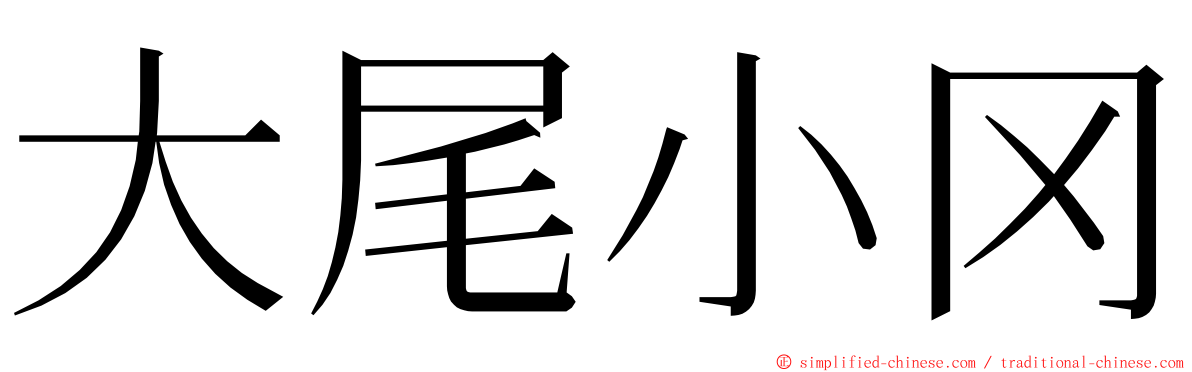 大尾小冈

© simplified-chinese.com / traditional-chinese.com